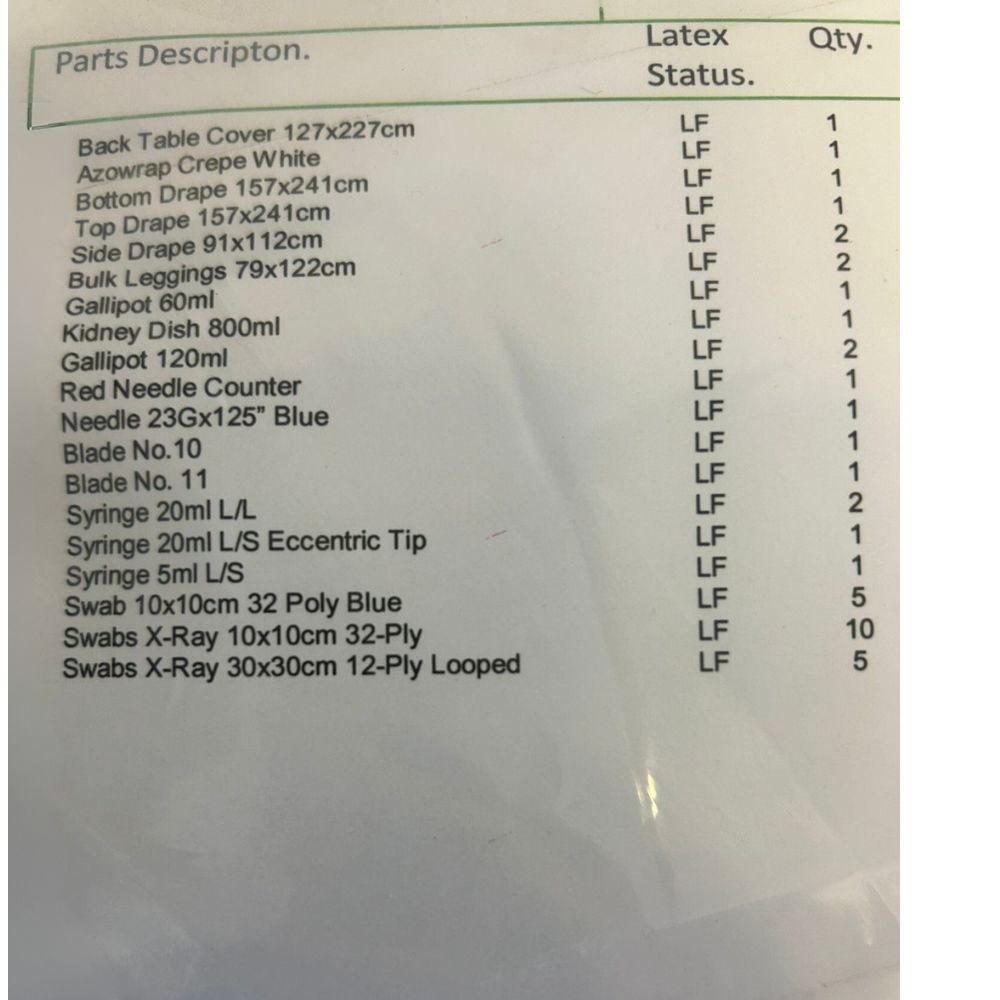 | Parts Descripton. | Latex Status. | Qty. |
|---|---|---|
| Back Table Cover 127x227cm | LF | 1 |
| Azowrap Crepe White | LF | 1 |
| Bottom Drape 157x241cm | LF | 1 |
| Top Drape 157x241cm | LF | 1 |
| Side Drape 91x112cm | LF | 2 |
| Bulk Leggings 79x122cm | LF | 2 |
| Gallipot 60ml | LF | 1 |
| Kidney Dish 800ml | LF | 1 |
| Gallipot 120ml | LF | 2 |
| Red Needle Counter | LF | 1 |
| Needle 23Gx125" Blue | LF | 1 |
| Blade No.10 | LF | 1 |
| Blade No. 11 | LF | 1 |
| Syringe 20ml L/L | LF | 2 |
| Syringe 20ml L/S Eccentric Tip | LF | 1 |
| Syringe 5ml L/S | LF | 1 |
| Swab 10x10cm 32 Poly Blue | LF | 5 |
| Swabs X-Ray 10x10cm 32-Ply | LF | 10 |
| Swabs X-Ray 30x30cm 12-Ply Looped | LF | 5 |